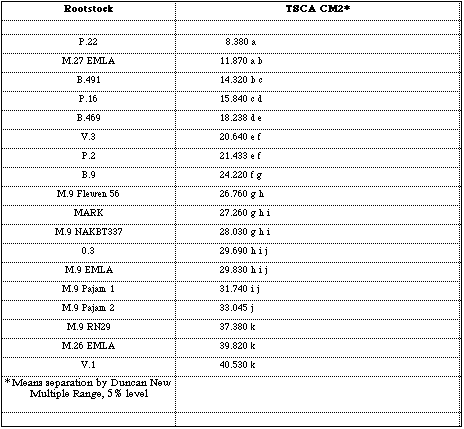 | Rootstock | TSCA CM2* |
|---|---|
| | |
| P.22 | 8.380 a |
| M.27 EMLA | 11.870 a b |
| B.491 | 14.320 b c |
| P.16 | 15.840 c d |
| B.469 | 18.238 d e |
| V.3 | 20.640 e f |
| P.2 | 21.433 e f |
| B.9 | 24.220 f g |
| M.9 Fleuren 56 | 26.760 g h |
| MARK | 27.260 g h i |
| M.9 NAKBT337 | 28.030 g h i |
| 0.3 | 29.690 h i j |
| M.9 EMLA | 29.830 h i j |
| M.9 Pajam 1 | 31.740 i j |
| M.9 Pajam 2 | 33.045 j |
| M.9 RN29 | 37.380 k |
| M.26 EMLA | 39.820 k |
| V.1 | 40.530 k |
| *Means separation by Duncan New Multiple Range, 5 % level | |
| | |